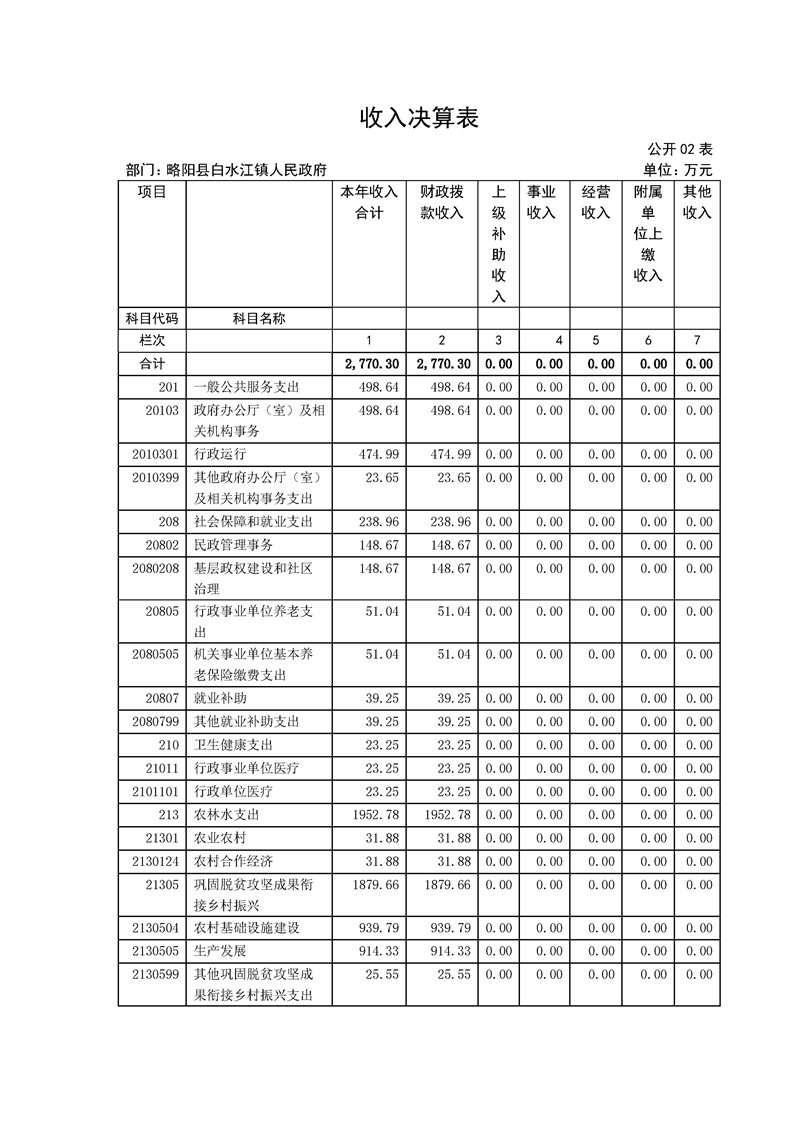 收入决算表

公开 02 表

部门：略阳县白水江镇人民政府

单位：万元

| 项目 | | 本年收入合计 | 财政拨款收入 | 上级补助收入 | 事业收入 | 经营收入 | 附属单位上缴收入 | 其他收入 |
|---|---|---|---|---|---|---|---|---|
| 科目代码 | 科目名称 | | | | | | | |
| 栏次 | | 1 | 2 | 3 | 4 | 5 | 6 | 7 |
| 合计 | | 2,770.30 | 2,770.30 | 0.00 | 0.00 | 0.00 | 0.00 | 0.00 |
| 201 | 一般公共服务支出 | 498.64 | 498.64 | 0.00 | 0.00 | 0.00 | 0.00 | 0.00 |
| 20103 | 政府办公厅（室）及相关机构事务 | 498.64 | 498.64 | 0.00 | 0.00 | 0.00 | 0.00 | 0.00 |
| 2010301 | 行政运行 | 474.99 | 474.99 | 0.00 | 0.00 | 0.00 | 0.00 | 0.00 |
| 2010399 | 其他政府办公厅（室）及相关机构事务支出 | 23.65 | 23.65 | 0.00 | 0.00 | 0.00 | 0.00 | 0.00 |
| 208 | 社会保障和就业支出 | 238.96 | 238.96 | 0.00 | 0.00 | 0.00 | 0.00 | 0.00 |
| 20802 | 民政管理事务 | 148.67 | 148.67 | 0.00 | 0.00 | 0.00 | 0.00 | 0.00 |
| 2080208 | 基层政权建设和社区治理 | 148.67 | 148.67 | 0.00 | 0.00 | 0.00 | 0.00 | 0.00 |
| 20805 | 行政事业单位养老支出 | 51.04 | 51.04 | 0.00 | 0.00 | 0.00 | 0.00 | 0.00 |
| 2080505 | 机关事业单位基本养老保险缴费支出 | 51.04 | 51.04 | 0.00 | 0.00 | 0.00 | 0.00 | 0.00 |
| 20807 | 就业补助 | 39.25 | 39.25 | 0.00 | 0.00 | 0.00 | 0.00 | 0.00 |
| 2080799 | 其他就业补助支出 | 39.25 | 39.25 | 0.00 | 0.00 | 0.00 | 0.00 | 0.00 |
| 210 | 卫生健康支出 | 23.25 | 23.25 | 0.00 | 0.00 | 0.00 | 0.00 | 0.00 |
| 21011 | 行政事业单位医疗 | 23.25 | 23.25 | 0.00 | 0.00 | 0.00 | 0.00 | 0.00 |
| 2101101 | 行政单位医疗 | 23.25 | 23.25 | 0.00 | 0.00 | 0.00 | 0.00 | 0.00 |
| 213 | 农林水支出 | 1952.78 | 1952.78 | 0.00 | 0.00 | 0.00 | 0.00 | 0.00 |
| 21301 | 农业农村 | 31.88 | 31.88 | 0.00 | 0.00 | 0.00 | 0.00 | 0.00 |
| 2130124 | 农村合作经济 | 31.88 | 31.88 | 0.00 | 0.00 | 0.00 | 0.00 | 0.00 |
| 21305 | 巩固脱贫攻坚成果衔接乡村振兴 | 1879.66 | 1879.66 | 0.00 | 0.00 | 0.00 | 0.00 | 0.00 |
| 2130504 | 农村基础设施建设 | 939.79 | 939.79 | 0.00 | 0.00 | 0.00 | 0.00 | 0.00 |
| 2130505 | 生产发展 | 914.33 | 914.33 | 0.00 | 0.00 | 0.00 | 0.00 | 0.00 |
| 2130599 | 其他巩固脱贫攻坚成果衔接乡村振兴支出 | 25.55 | 25.55 | 0.00 | 0.00 | 0.00 | 0.00 | 0.00 |